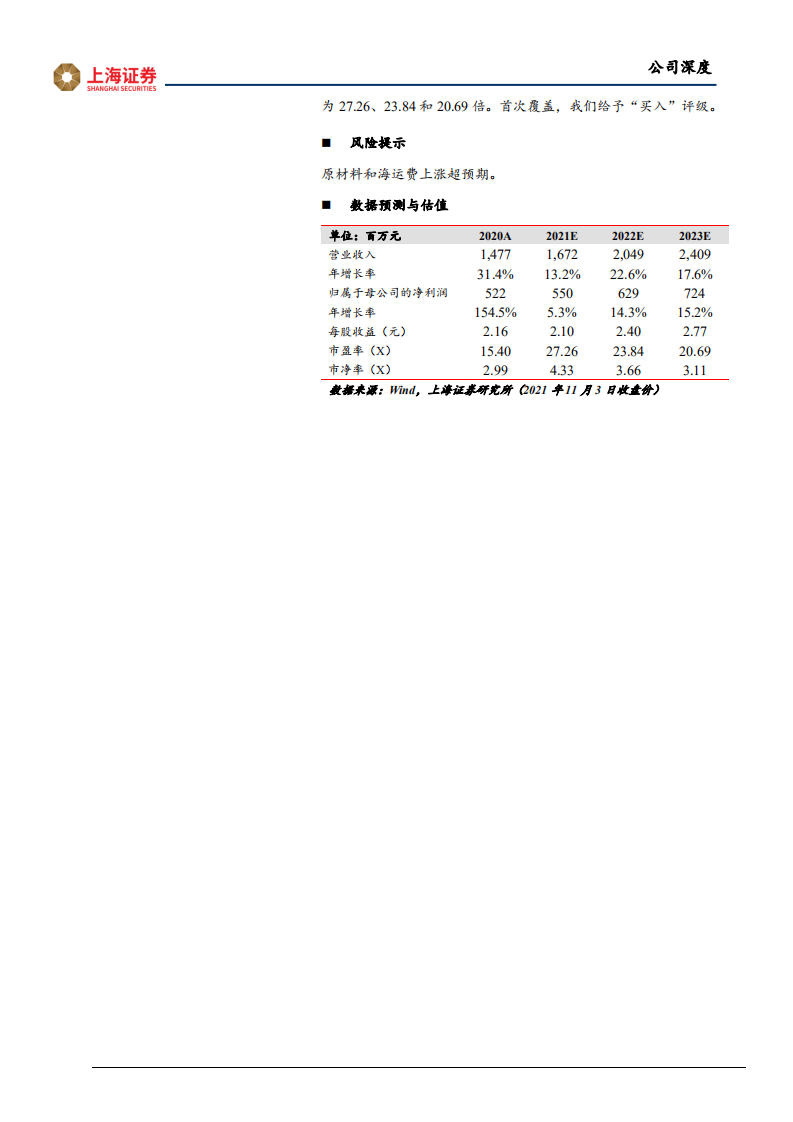 上海证券
SHANGHAI SECURITIES

公司深度

为 27.26、23.84 和 20.69 倍。首次覆盖，我们给予“买入”评级。

■ 风险提示

原材料和海运费上涨超预期。

■ 数据预测与估值

| 单位：百万元 | 2020A | 2021E | 2022E | 2023E |
|---|---|---|---|---|
| 营业收入 | 1,477 | 1,672 | 2,049 | 2,409 |
| 年增长率 | 31.4% | 13.2% | 22.6% | 17.6% |
| 归属于母公司的净利润 | 522 | 550 | 629 | 724 |
| 年增长率 | 154.5% | 5.3% | 14.3% | 15.2% |
| 每股收益（元） | 2.16 | 2.10 | 2.40 | 2.77 |
| 市盈率（X） | 15.40 | 27.26 | 23.84 | 20.69 |
| 市净率（X） | 2.99 | 4.33 | 3.66 | 3.11 |

数据来源：Wind，上海证券研究所（2021 年 11 月 3 日收盘价）